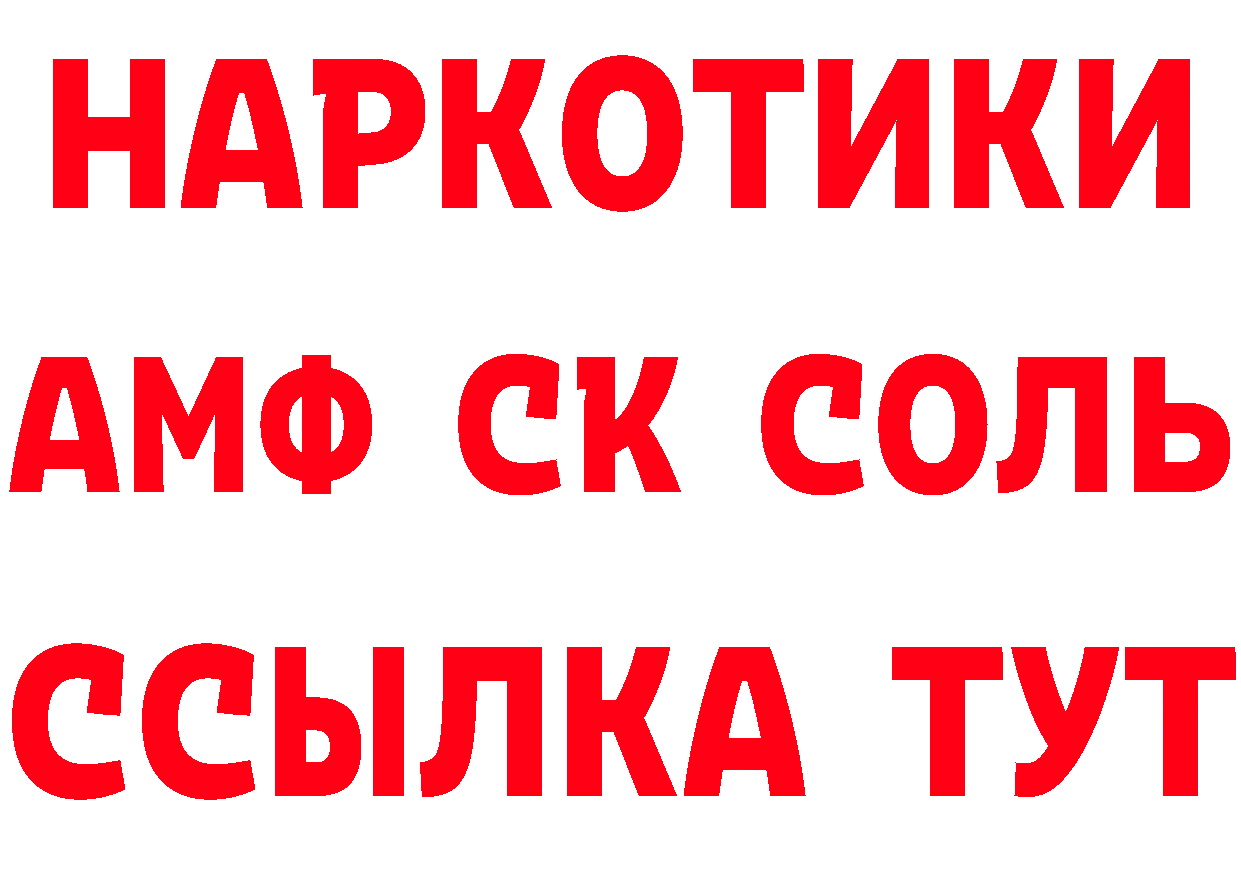 НАРКОТИКИ

АМФ СК СОЛЬ

ССЫЛКА ТУТ